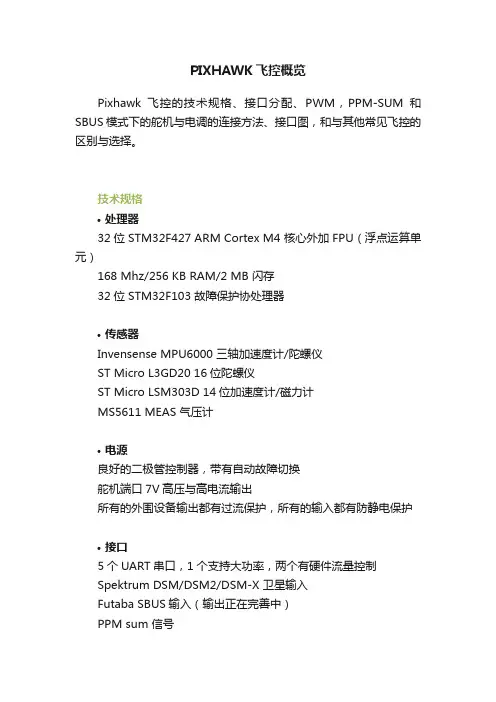 PIXHAWK 飞控概览

Pixhawk 飞控的技术规格、接口分配、PWM，PPM-SUM 和 SBUS 模式下的舵机与电调的连接方法、接口图，和与其他常见飞控的区别与选择。

技术规格

• 处理器
32 位 STM32F427 ARM Cortex M4 核心外加 FPU（浮点运算单元）
168 Mhz/256 KB RAM/2 MB 闪存
32 位 STM32F103 故障保护协处理器

• 传感器
Invensense MPU6000 三轴加速度计/陀螺仪
ST Micro L3GD20 16 位陀螺仪
ST Micro LSM303D 14 位加速度计/磁力计
MS5611 MEAS 气压计

• 电源
良好的二极管控制器，带有自动故障切换
舵机端口 7V 高压与高电流输出
所有的外围设备输出都有过流保护，所有的输入都有防静电保护

• 接口
5 个 UART 串口，1 个支持大功率，两个有硬件流量控制
Spektrum DSM/DSM2/DSM-X 卫星输入
Futaba SBUS 输入（输出正在完善中）
PPM sum 信号